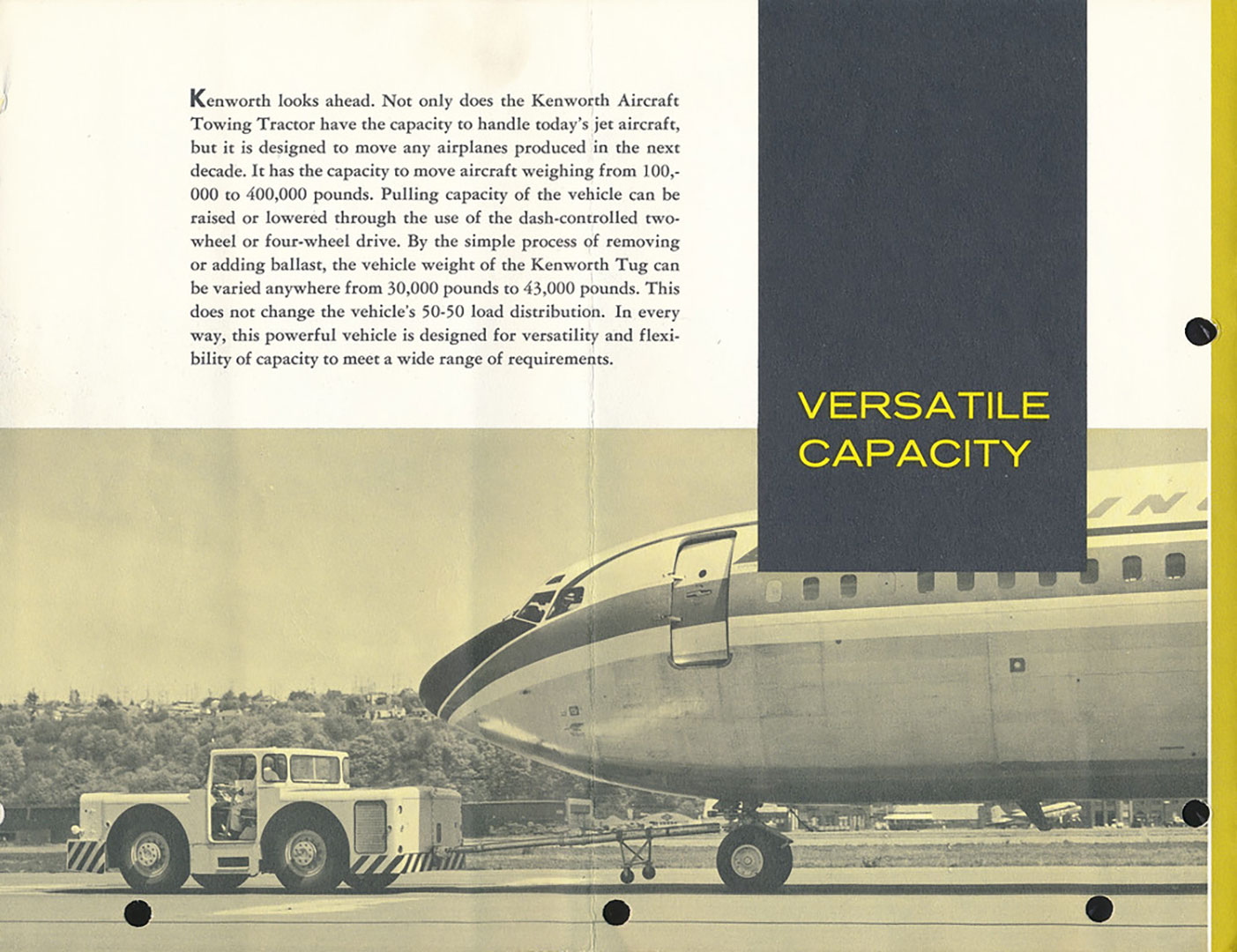 Kenworth looks ahead. Not only does the Kenworth Aircraft Towing Tractor have the capacity to handle today's jet aircraft, but it is designed to move any airplanes produced in the next decade. It has the capacity to move aircraft weighing from 100,000 to 400,000 pounds. Pulling capacity of the vehicle can be raised or lowered through the use of the dash-controlled two-wheel or four-wheel drive. By the simple process of removing or adding ballast, the vehicle weight of the Kenworth Tug can be varied anywhere from 30,000 pounds to 43,000 pounds. This does not change the vehicle's 50-50 load distribution. In every way, this powerful vehicle is designed for versatility and flexibility of capacity to meet a wide range of requirements.

VERSATILE CAPACITY